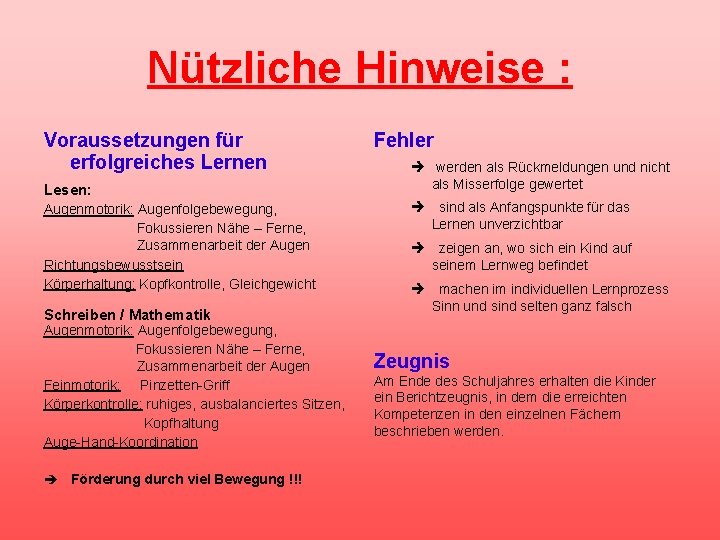 Nützliche Hinweise :

Voraussetzungen für erfolgreiches Lernen

Lesen:
Augenmotorik: Augenfolgebewegung, Fokussieren Nähe – Ferne, Zusammenarbeit der Augen
Richtungsbewusstsein
Körperhaltung: Kopfkontrolle, Gleichgewicht

Schreiben / Mathematik
Augenmotorik: Augenfolgebewegung, Fokussieren Nähe – Ferne, Zusammenarbeit der Augen
Feinmotorik: Pinzetten-Griff
Körperkontrolle: ruhiges, ausbalanciertes Sitzen, Kopfhaltung
Auge-Hand-Koordination

➔ Förderung durch viel Bewegung !!!

Fehler

➔ werden als Rückmeldungen und nicht als Misserfolge gewertet

➔ sind als Anfangspunkte für das Lernen unverzichtbar

➔ zeigen an, wo sich ein Kind auf seinem Lernweg befindet

➔ machen im individuellen Lernprozess Sinn und sind selten ganz falsch

Zeugnis
Am Ende des Schuljahres erhalten die Kinder ein Berichtzeugnis, in dem die erreichten Kompetenzen in den einzelnen Fächern beschrieben werden.